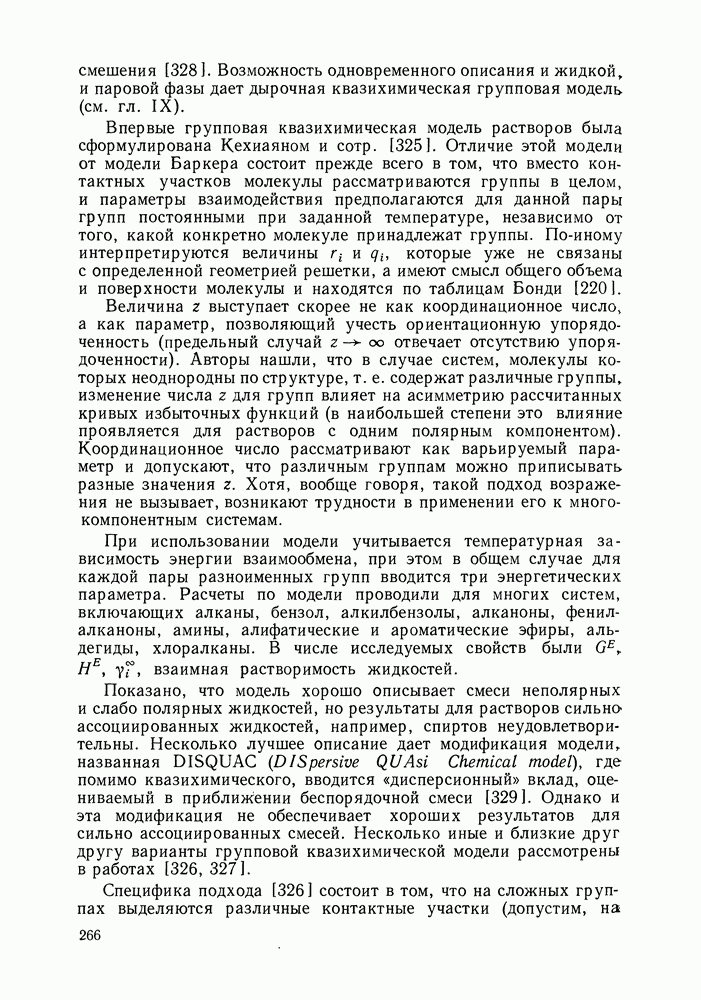 смешения [328]. Возможность одновременного описания и жидкой, и паровой фазы дает дырочная квазихимическая групповая модель (см. гл. IX).

Впервые групповая квазихимическая модель растворов была сформулирована Кехиаяном и сотр. [325]. Отличие этой модели от модели Баркера состоит прежде всего в том, что вместо контактных участков молекулы рассматриваются группы в целом, и параметры взаимодействия предполагаются для данной пары групп постоянными при заданной температуре, независимо от того, какой конкретно молекуле принадлежат группы. По-иному интерпретируются величины $r_i$ и $q_i$, которые уже не связаны с определенной геометрией решетки, а имеют смысл общего объема и поверхности молекулы и находятся по таблицам Бонди [220].

Величина $z$ выступает скорее не как координационное число, а как параметр, позволяющий учесть ориентационную упорядоченность (предельный случай $z \to \infty$ отвечает отсутствию упорядоченности). Авторы нашли, что в случае систем, молекулы которых неоднородны по структуре, т. е. содержат различные группы, изменение числа $z$ для групп влияет на асимметрию рассчитанных кривых избыточных функций (в наибольшей степени это влияние проявляется для растворов с одним полярным компонентом). Координационное число рассматривают как варьируемый параметр и допускают, что различным группам можно приписывать разные значения $z$. Хотя, вообще говоря, такой подход возражения не вызывает, возникают трудности в применении его к многокомпонентным системам.

При использовании модели учитывается температурная зависимость энергии взаимообмена, при этом в общем случае для каждой пары разноименных групп вводится три энергетических параметра. Расчеты по модели проводили для многих систем, включающих алканы, бензол, алкилбензолы, алканоны, фенилалканоны, амины, алифатические и ароматические эфиры, альдегиды, хлоралканы. В числе исследуемых свойств были $G^E$, $H^E$, $\gamma_i^\infty$, взаимная растворимость жидкостей.

Показано, что модель хорошо описывает смеси неполярных и слабо полярных жидкостей, но результаты для растворов сильно ассоциированных жидкостей, например, спиртов неудовлетворительны. Несколько лучшее описание дает модификация модели, названная DISQUAC (DISpersive QUAsi Chemical model), где помимо квазихимического, вводится «дисперсионный» вклад, оцениваемый в приближении беспорядочной смеси [329]. Однако и эта модификация не обеспечивает хороших результатов для сильно ассоциированных смесей. Несколько иные и близкие друг другу варианты групповой квазихимической модели рассмотрены в работах [326, 327].

Специфика подхода [326] состоит в том, что на сложных группах выделяются различные контактные участки (допустим, на

266